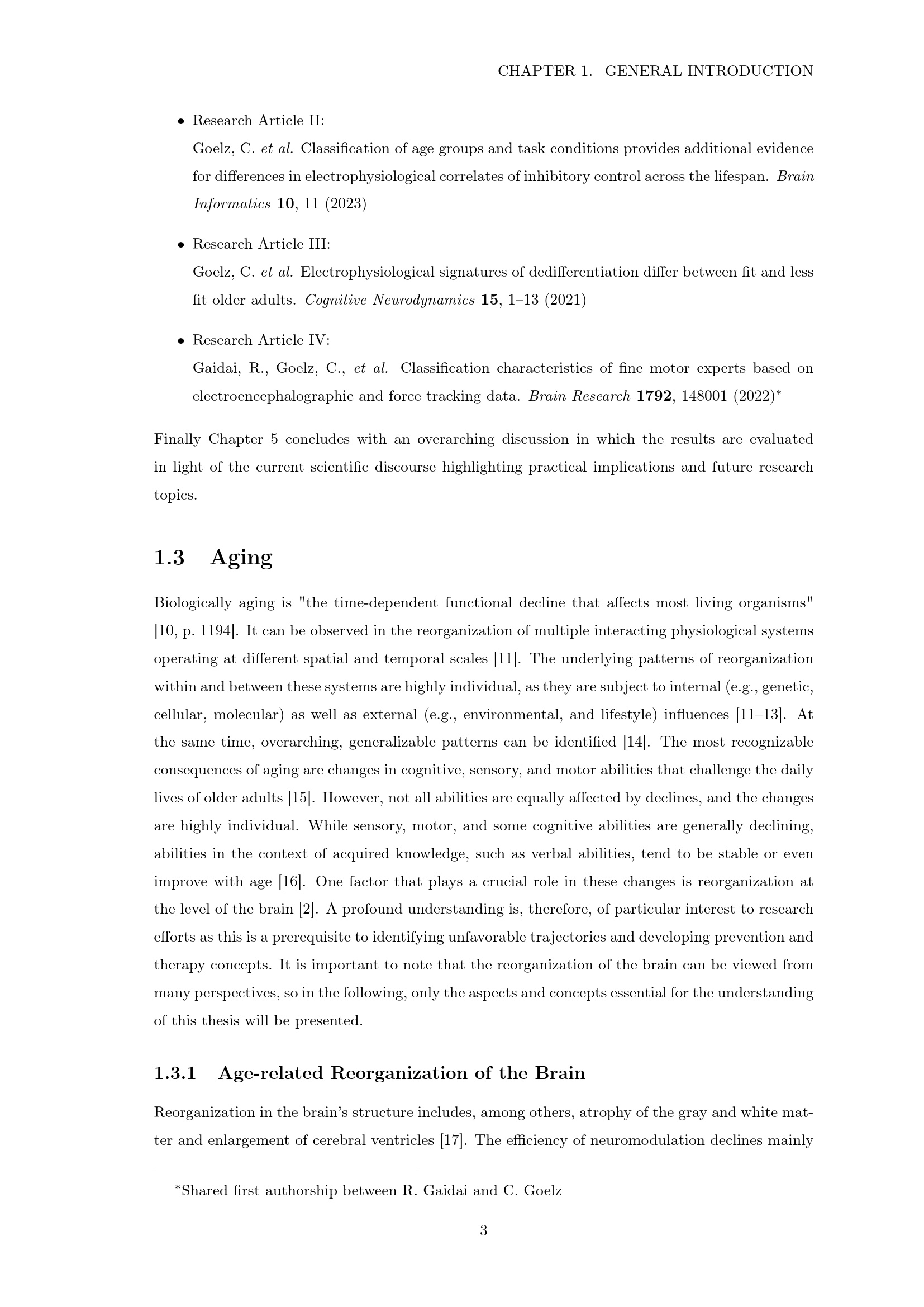 CHAPTER 1. GENERAL INTRODUCTION

• Research Article II:
Goelz, C. et al. Classification of age groups and task conditions provides additional evidence for differences in electrophysiological correlates of inhibitory control across the lifespan. Brain Informatics 10, 11 (2023)

• Research Article III:
Goelz, C. et al. Electrophysiological signatures of dedifferentiation differ between fit and less fit older adults. Cognitive Neurodynamics 15, 1–13 (2021)

• Research Article IV:
Gaidai, R., Goelz, C., et al. Classification characteristics of fine motor experts based on electroencephalographic and force tracking data. Brain Research 1792, 148001 (2022)$^{*}$

Finally Chapter 5 concludes with an overarching discussion in which the results are evaluated in light of the current scientific discourse highlighting practical implications and future research topics.

1.3 Aging

Biologically aging is "the time-dependent functional decline that affects most living organisms" [10, p. 1194]. It can be observed in the reorganization of multiple interacting physiological systems operating at different spatial and temporal scales [11]. The underlying patterns of reorganization within and between these systems are highly individual, as they are subject to internal (e.g., genetic, cellular, molecular) as well as external (e.g., environmental, and lifestyle) influences [11–13]. At the same time, overarching, generalizable patterns can be identified [14]. The most recognizable consequences of aging are changes in cognitive, sensory, and motor abilities that challenge the daily lives of older adults [15]. However, not all abilities are equally affected by declines, and the changes are highly individual. While sensory, motor, and some cognitive abilities are generally declining, abilities in the context of acquired knowledge, such as verbal abilities, tend to be stable or even improve with age [16]. One factor that plays a crucial role in these changes is reorganization at the level of the brain [2]. A profound understanding is, therefore, of particular interest to research efforts as this is a prerequisite to identifying unfavorable trajectories and developing prevention and therapy concepts. It is important to note that the reorganization of the brain can be viewed from many perspectives, so in the following, only the aspects and concepts essential for the understanding of this thesis will be presented.

1.3.1 Age-related Reorganization of the Brain

Reorganization in the brain's structure includes, among others, atrophy of the gray and white matter and enlargement of cerebral ventricles [17]. The efficiency of neuromodulation declines mainly

$^{*}$Shared first authorship between R. Gaidai and C. Goelz

3